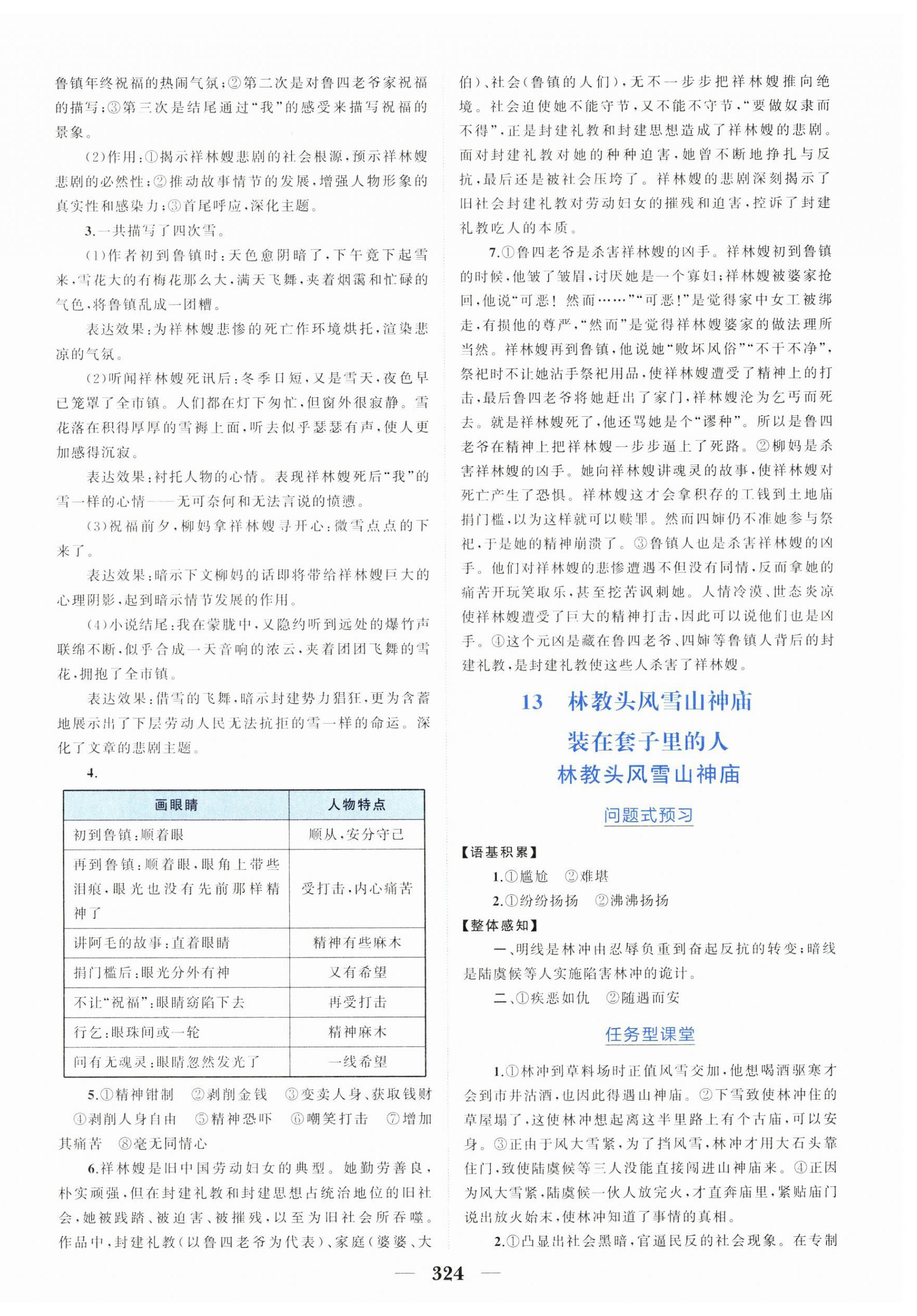 鲁镇年终祝福的热闹气氛；②第二次是对鲁四老爷家祝福的描写；③第三次是结尾通过“我”的感受来描写祝福的景象。

(2)作用：①揭示祥林嫂悲剧的社会根源，预示祥林嫂悲剧的必然性；②推动故事情节的发展，增强人物形象的真实性和感染力；③首尾呼应，深化主题。

3.一共描写了四次雪。

(1)作者初到鲁镇时：天色愈阴暗了，下午竟下起雪来，雪花大的有梅花那么大，满天飞舞，夹着烟霭和忙碌的气色，将鲁镇乱成一团糟。

表达效果：为祥林嫂悲惨的死亡作环境烘托，渲染悲凉的气氛。

(2)听闻祥林嫂死讯后：冬季日短，又是雪天，夜色早已笼罩了全市镇。人们都在灯下匆忙，但窗外很寂静。雪花落在积得厚厚的雪褥上面，听去似乎瑟瑟有声，使人更加感得沉寂。

表达效果：衬托人物的心情。表现祥林嫂死后“我”的雪一样的心情——无可奈何和无法言说的愤懑。

(3)祝福前夕，柳妈拿祥林嫂寻开心：微雪点点的下来了。

表达效果：暗示下文柳妈的话即将带给祥林嫂巨大的心理阴影，起到暗示情节发展的作用。

(4)小说结尾：我在蒙胧中，又隐约听到远处的爆竹声联绵不断，似乎合成一天音响的浓云，夹着团团飞舞的雪花，拥抱了全市镇。

表达效果：借雪的飞舞，暗示封建势力猖狂，更为含蓄地展示出了下层劳动人民无法抗拒的雪一样的命运。深化了文章的悲剧主题。

4.

| 画眼睛 | 人物特点 |
|---|---|
| 初到鲁镇：顺着眼 | 顺从，安分守己 |
| 再到鲁镇：顺着眼，眼角上带些泪痕，眼光也没有先前那样精神了 | 受打击，内心痛苦 |
| 讲阿毛的故事：直着眼睛 | 精神有些麻木 |
| 捐门槛后：眼光分外有神 | 又有希望 |
| 不让“祝福”：眼睛窈陷下去 | 再受打击 |
| 行乞：眼珠间或一轮 | 精神麻木 |
| 问有无魂灵：眼睛忽然发光了 | 一线希望 |

5.①精神钳制 ②剥削金钱 ③变卖人身、获取钱财 ④剥削人身自由 ⑤精神恐吓 ⑥嘲笑打击 ⑦增加其痛苦 ⑧毫无同情心

6.祥林嫂是旧中国劳动妇女的典型。她勤劳善良，朴实顽强，但在封建礼教和封建思想占统治地位的旧社会，她被践踏、被迫害、被摧残，以至为旧社会所吞噬。作品中，封建礼教(以鲁四老爷为代表)、家庭(婆婆、大伯)、社会(鲁镇的人们)，无不一步步把祥林嫂推向绝境。社会迫使她不能守节，又不能不守节，“要做奴隶而不得”，正是封建礼教和封建思想造成了祥林嫂的悲剧。面对封建礼教对她的种种迫害，她曾不断地挣扎与反抗，最后还是被社会压垮了。祥林嫂的悲剧深刻揭示了旧社会封建礼教对劳动妇女的摧残和迫害，控诉了封建礼教吃人的本质。

7.①鲁四老爷是杀害祥林嫂的凶手。祥林嫂初到鲁镇的时候，他皱了皱眉，讨厌她是一个寡妇；祥林嫂被婆家抢回，他说“可恶！然而……”“可恶！”是觉得家中女工被绑走，有损他的尊严，“然而”是觉得祥林嫂婆家的做法理所当然。祥林嫂再到鲁镇，他说她“败坏风俗”“不干不净”，祭祀时不让她沾手祭祀用品，使祥林嫂遭受了精神上的打击，最后鲁四老爷将她赶出了家门，祥林嫂沦为乞丐而死去。就是祥林嫂死了，他还骂她是个“谬种”。所以是鲁四老爷在精神上把祥林嫂一步步逼上了死路。②柳妈是杀害祥林嫂的凶手。她向祥林嫂讲魂灵的故事，使祥林嫂对死亡产生了恐惧。祥林嫂这才会拿积存的工钱到土地庙捐门槛，以为这样就可以赎罪。然而四婶仍不准她参与祭祀，于是她的精神崩溃了。③鲁镇人也是杀害祥林嫂的凶手。他们对祥林嫂的悲惨遭遇不但没有同情，反而拿她的痛苦开玩笑取乐，甚至挖苦讽刺她。人情冷漠、世态炎凉使祥林嫂遭受了巨大的精神打击，因此可以说他们也是凶手。④这个元凶是藏在鲁四老爷、四婶等鲁镇人背后的封建礼教，是封建礼教使这些人杀害了祥林嫂。

13 林教头风雪山神庙
装在套子里的人
林教头风雪山神庙

问题式预习

【语基积累】
1.①尴尬 ②难堪
2.①纷纷扬扬 ②沸沸扬扬

【整体感知】
一、明线是林冲由忍辱负重到奋起反抗的转变；暗线是陆虞候等人实施陷害林冲的诡计。
二、①疾恶如仇 ②随遇而安

任务型课堂

1.①林冲到草料场时正值风雪交加，他想喝酒驱寒才会到市井沽酒，也因此得遇山神庙。②下雪致使林冲住的草屋塌了，这使林冲想起离这半里路上有个古庙，可以安身。③正由于风大雪紧，为了挡风雪，林冲才用大石头靠住门，致使陆虞候等三人没能直接闯进山神庙来。④正因为风大雪紧，陆虞候一伙人放完火，才直奔庙里，紧贴庙门说出放火始末，使林冲知道了事情的真相。

2.①凸显出社会黑暗，官逼民反的社会现象。在专制

— 324 —